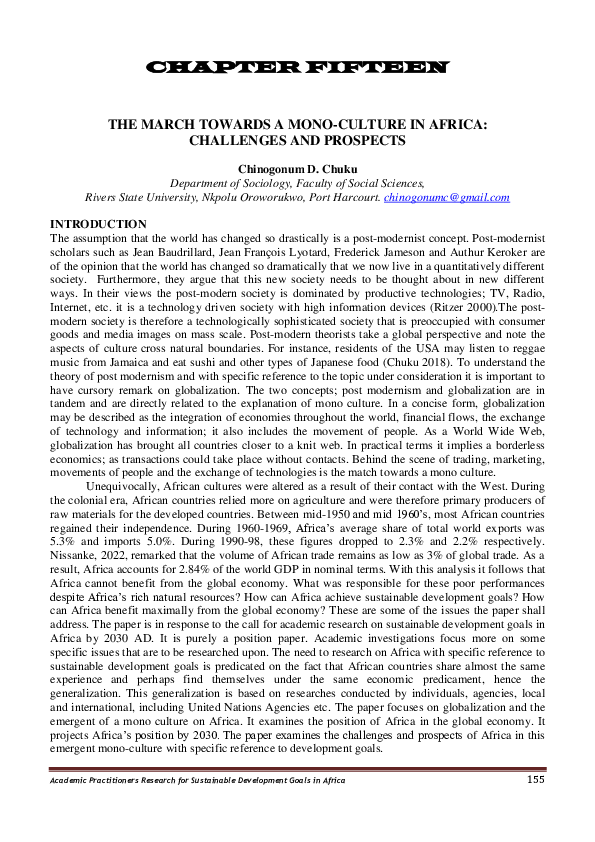 CHAPTER FIFTEEN

THE MARCH TOWARDS A MONO-CULTURE IN AFRICA: CHALLENGES AND PROSPECTS

Chinogonum D. Chuku
Department of Sociology, Faculty of Social Sciences,
Rivers State University, Nkpolu Oroworukwo, Port Harcourt. chinogonumc@gmail.com

INTRODUCTION
The assumption that the world has changed so drastically is a post-modernist concept. Post-modernist scholars such as Jean Baudrillard, Jean François Lyotard, Frederick Jameson and Authur Keroker are of the opinion that the world has changed so dramatically that we now live in a quantitatively different society. Furthermore, they argue that this new society needs to be thought about in new different ways. In their views the post-modern society is dominated by productive technologies; TV, Radio, Internet, etc. it is a technology driven society with high information devices (Ritzer 2000).The post-modern society is therefore a technologically sophisticated society that is preoccupied with consumer goods and media images on mass scale. Post-modern theorists take a global perspective and note the aspects of culture cross natural boundaries. For instance, residents of the USA may listen to reggae music from Jamaica and eat sushi and other types of Japanese food (Chuku 2018). To understand the theory of post modernism and with specific reference to the topic under consideration it is important to have cursory remark on globalization. The two concepts; post modernism and globalization are in tandem and are directly related to the explanation of mono culture. In a concise form, globalization may be described as the integration of economies throughout the world, financial flows, the exchange of technology and information; it also includes the movement of people. As a World Wide Web, globalization has brought all countries closer to a knit web. In practical terms it implies a borderless economics; as transactions could take place without contacts. Behind the scene of trading, marketing, movements of people and the exchange of technologies is the match towards a mono culture.

Unequivocally, African cultures were altered as a result of their contact with the West. During the colonial era, African countries relied more on agriculture and were therefore primary producers of raw materials for the developed countries. Between mid-1950 and mid 1960's, most African countries regained their independence. During 1960-1969, Africa's average share of total world exports was 5.3% and imports 5.0%. During 1990-98, these figures dropped to 2.3% and 2.2% respectively. Nissanke, 2022, remarked that the volume of African trade remains as low as 3% of global trade. As a result, Africa accounts for 2.84% of the world GDP in nominal terms. With this analysis it follows that Africa cannot benefit from the global economy. What was responsible for these poor performances despite Africa's rich natural resources? How can Africa achieve sustainable development goals? How can Africa benefit maximally from the global economy? These are some of the issues the paper shall address. The paper is in response to the call for academic research on sustainable development goals in Africa by 2030 AD. It is purely a position paper. Academic investigations focus more on some specific issues that are to be researched upon. The need to research on Africa with specific reference to sustainable development goals is predicated on the fact that African countries share almost the same experience and perhaps find themselves under the same economic predicament, hence the generalization. This generalization is based on researches conducted by individuals, agencies, local and international, including United Nations Agencies etc. The paper focuses on globalization and the emergent of a mono culture on Africa. It examines the position of Africa in the global economy. It projects Africa's position by 2030. The paper examines the challenges and prospects of Africa in this emergent mono-culture with specific reference to development goals.

Academic Practitioners Research for Sustainable Development Goals in Africa 155